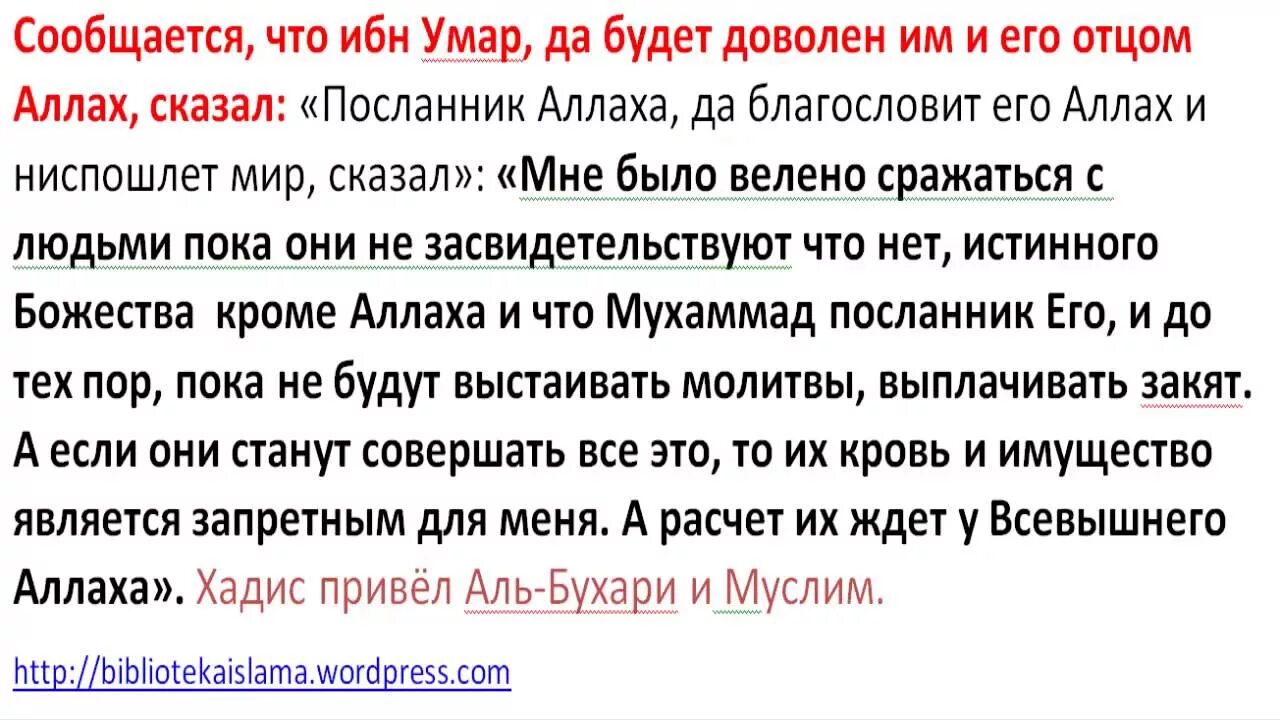 Сообщается, что ибн Умар, да будет доволен им и его отцом Аллах, сказал: «Посланник Аллаха, да благословит его Аллах и ниспошлет мир, сказал»: «Мне было велено сражаться с людьми пока они не засвидетельствуют что нет, истинного Божества  кроме Аллаха и что Мухаммад посланник Его, и до тех пор, пока не будут выстаивать молитвы, выплачивать закят. А если они станут совершать все это, то их кровь и имущество является запретным для меня. А расчет их ждет у Всевышнего Аллаха». Хадис привёл Аль-Бухари и Муслим.

http://bibliotekaislama.wordpress.com